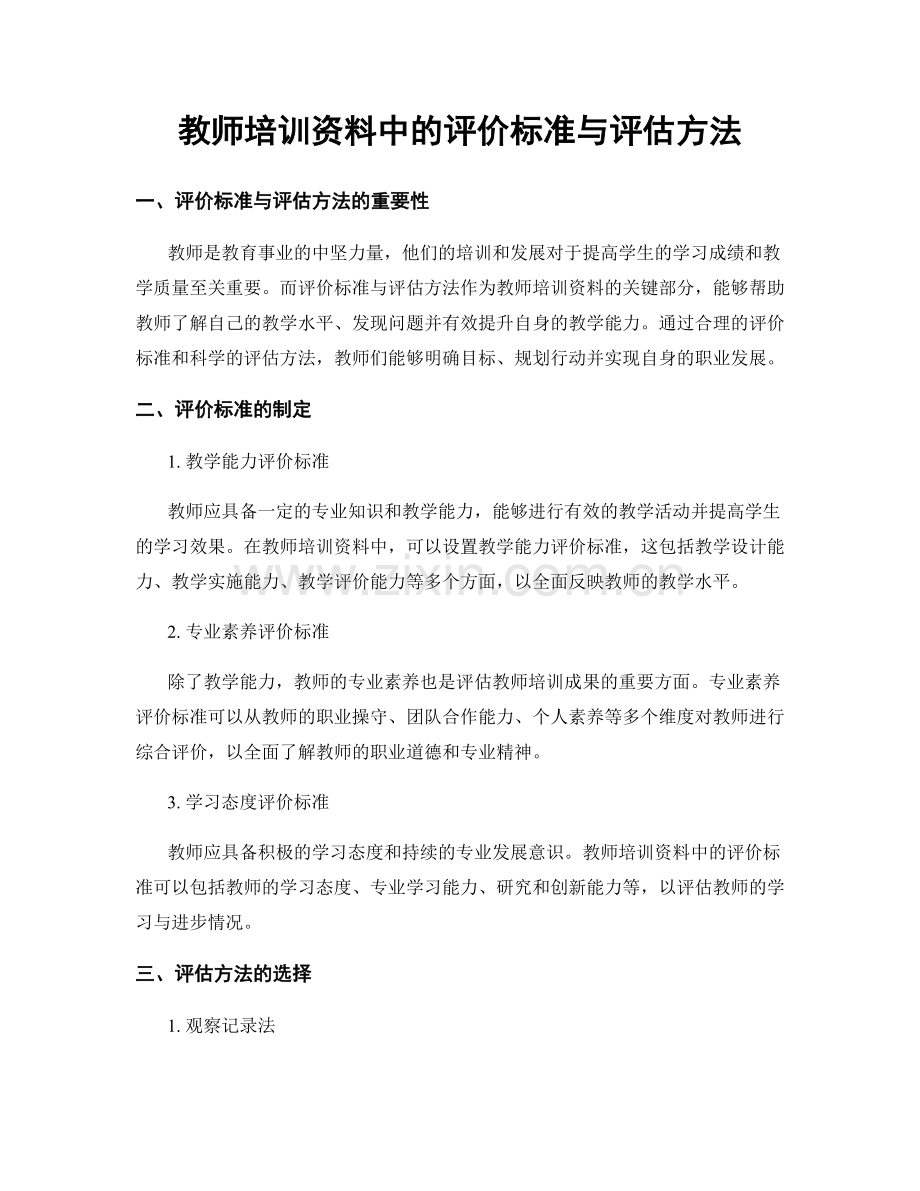 教师培训资料中的评价标准与评估方法

一、评价标准与评估方法的重要性

教师是教育事业的中坚力量，他们的培训和发展对于提高学生的学习成绩和教学质量至关重要。而评价标准与评估方法作为教师培训资料的关键部分，能够帮助教师了解自己的教学水平、发现问题并有效提升自身的教学能力。通过合理的评价标准和科学的评估方法，教师们能够明确目标、规划行动并实现自身的职业发展。

二、评价标准的制定

1.教学能力评价标准

教师应具备一定的专业知识和教学能力，能够进行有效的教学活动并提高学生的学习效果。在教师培训资料中，可以设置教学能力评价标准，这包括教学设计能力、教学实施能力、教学评价能力等多个方面，以全面反映教师的教学水平。

2.专业素养评价标准

除了教学能力，教师的专业素养也是评估教师培训成果的重要方面。专业素养评价标准可以从教师的职业操守、团队合作能力、个人素养等多个维度对教师进行综合评价，以全面了解教师的职业道德和专业精神。

3.学习态度评价标准

教师应具备积极的学习态度和持续的专业发展意识。教师培训资料中的评价标准可以包括教师的学习态度、专业学习能力、研究和创新能力等，以评估教师的学习与进步情况。

三、评估方法的选择

1.观察记录法

www.zixin.com.cn